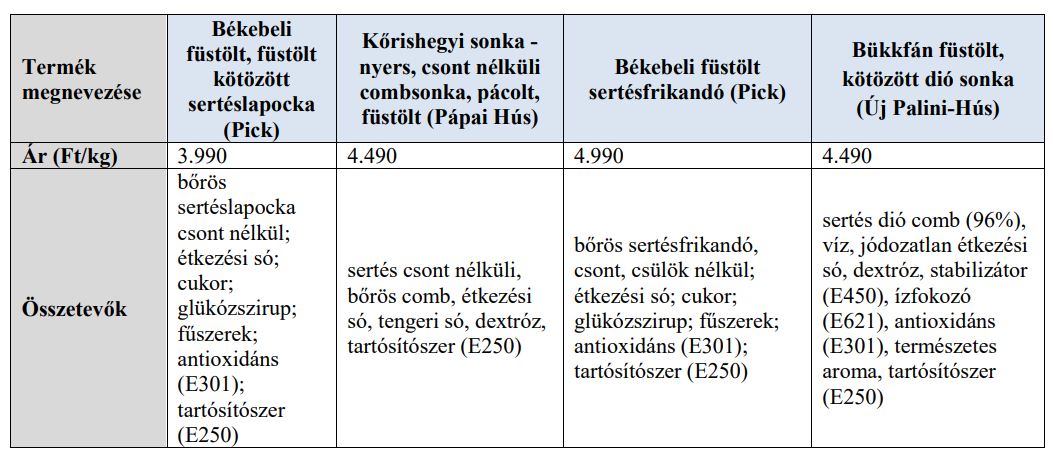 | Termék megnevezése | Békebeli füstölt, füstölt kötözött sertéslapocka (Pick) | Kőrishegyi sonka - nyers, csont nélküli combsonka, pácolt, füstölt (Pápai Hús) | Békebeli füstölt sertésfrikandó (Pick) | Bükkfán füstölt, kötözött dió sonka (Új Palini-Hús) |
|---|---|---|---|---|
| Ár (Ft/kg) | 3.990 | 4.490 | 4.990 | 4.490 |
| Összetevők | bőrös sertéslapocka csont nélkül; étkezési só; cukor; glükózszirup; fűszerek; antioxidáns (E301); tartósítószer (E250) | sertés csont nélküli, bőrös comb, étkezési só, tengeri só, dextróz, tartósítószer (E250) | bőrös sertésfrikandó, csont, csülök nélkül; étkezési só; cukor; glükózszirup; fűszerek; antioxidáns (E301); tartósítószer (E250) | sertés dió comb (96%), víz, jódozatlan étkezési só, dextróz, stabilizátor (E450), ízfokozó (E621), antioxidáns (E301), természetes aroma, tartósítószer (E250) |